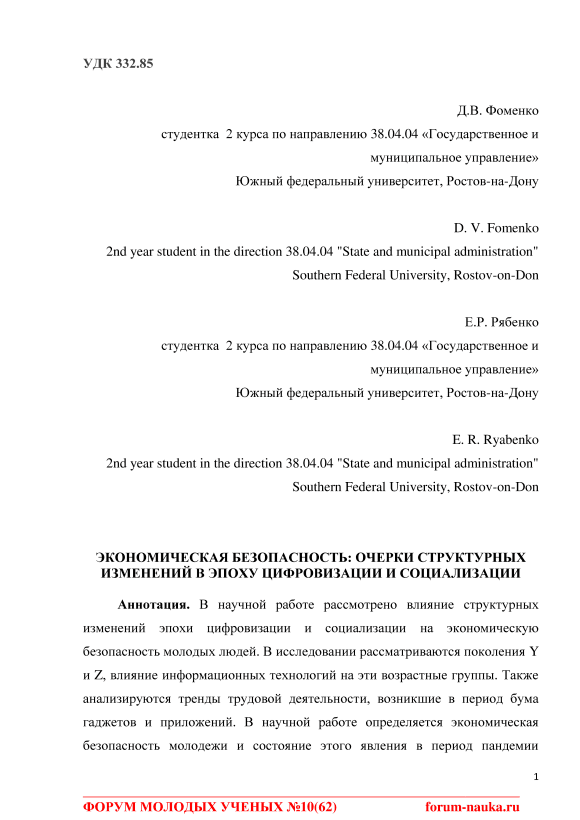 УДК 332.85

Д.В. Фоменко
студентка 2 курса по направлению 38.04.04 «Государственное и муниципальное управление»
Южный федеральный университет, Ростов-на-Дону

D. V. Fomenko
2nd year student in the direction 38.04.04 "State and municipal administration"
Southern Federal University, Rostov-on-Don

Е.Р. Рябенко
студентка 2 курса по направлению 38.04.04 «Государственное и муниципальное управление»
Южный федеральный университет, Ростов-на-Дону

E. R. Ryabenko
2nd year student in the direction 38.04.04 "State and municipal administration"
Southern Federal University, Rostov-on-Don

ЭКОНОМИЧЕСКАЯ БЕЗОПАСНОСТЬ: ОЧЕРКИ СТРУКТУРНЫХ ИЗМЕНЕНИЙ В ЭПОХУ ЦИФРОВИЗАЦИИ И СОЦИАЛИЗАЦИИ

Аннотация. В научной работе рассмотрено влияние структурных изменений эпохи цифровизации и социализации на экономическую безопасность молодых людей. В исследовании рассматриваются поколения Y и Z, влияние информационных технологий на эти возрастные группы. Также анализируются тренды трудовой деятельности, возникшие в период бума гаджетов и приложений. В научной работе определяется экономическая безопасность молодежи и состояние этого явления в период пандемии

1

ФОРУМ МОЛОДЫХ УЧЕНЫХ №10(62) forum-nauka.ru